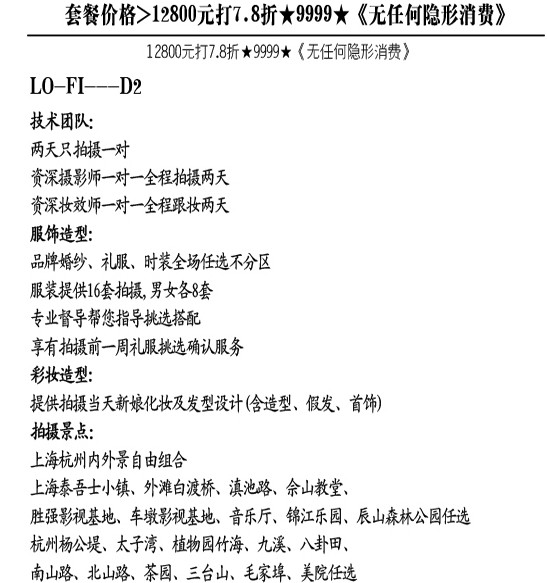 套餐价格>12800元打7.8折★9999★《无任何隐形消费》

12800元打7.8折★9999★《无任何隐形消费》

LO-FI---D2

技术团队:
两天只拍摄一对
资深摄影师一对一全程拍摄两天
资深妆效师一对一全程跟妆两天

服饰造型:
品牌婚纱、礼服、时装全场任选不分区
服装提供16套拍摄,男女各8套
专业督导帮您指导挑选搭配
享有拍摄前一周礼服挑选确认服务

彩妆造型:
提供拍摄当天新娘化妆及发型设计(含造型、假发、首饰)

拍摄景点:
上海杭州内外景自由组合
上海泰吾士小镇、外滩白渡桥、滇池路、佘山教堂、
胜强影视基地、车墩影视基地、音乐厅、锦江乐园、辰山森林公园任选
杭州杨公堤、太子湾、植物园竹海、九溪、八卦田、
南山路、北山路、茶园、三台山、毛家埠、美院任选